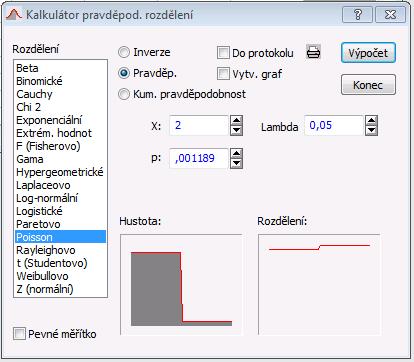 Kalkulátor pravděpod. rozdělení

?

Rozdělení
Beta
Binomické
Cauchy
Chi 2
Exponenciální
Extrém. hodnot
F (Fisherovo)
Gama
Hypergeometrické
Laplaceovo
Log-normální
Logistické
Paretovo
Poisson
Rayleighovo
t (Studentovo)
Weibullovo
Z (normální)

Pevné měřítko

Inverze
Pravděp.
Kum. pravděpodobnost

Do protokolu
Vytv. graf

Výpočet
Konec

X: 2
Lambda 0,05
p: ,001189

Hustota:
Rozdělení: